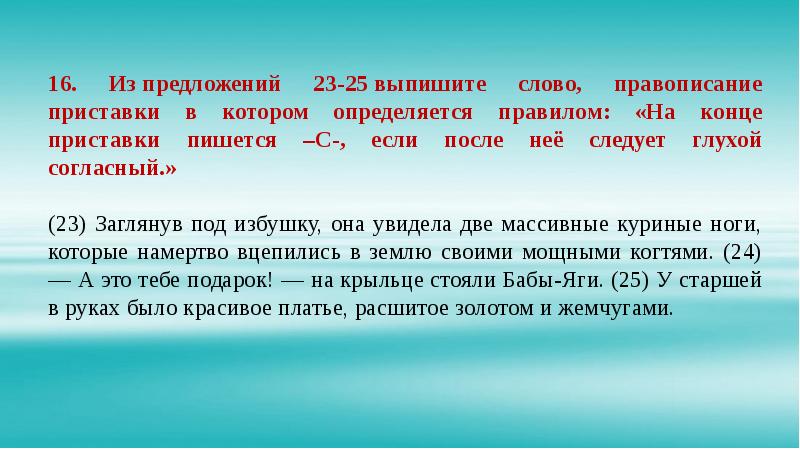 16. Из предложений 23-25 выпишите слово, правописание приставки в котором определяется правилом: «На конце приставки пишется –С-, если после неё следует глухой согласный.»

(23) Заглянув под избушку, она увидела две массивные куриные ноги, которые намертво вцепились в землю своими мощными когтями. (24) — А это тебе подарок! — на крыльце стояли Бабы-Яги. (25) У старшей в руках было красивое платье, расшитое золотом и жемчугами.